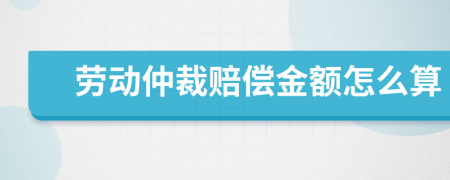 劳动仲裁赔偿金额怎么算